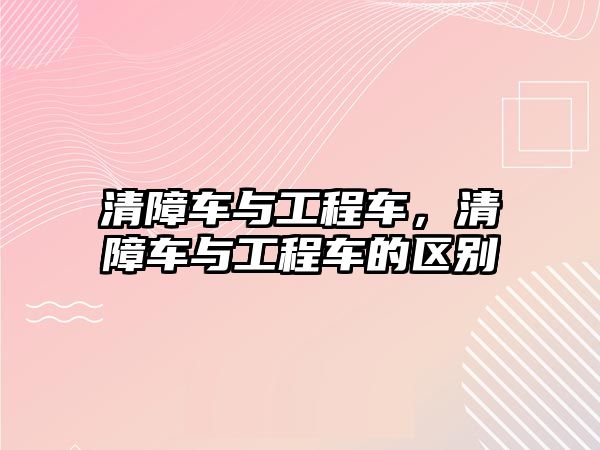 清障车与工程车，清障车与工程车的区别